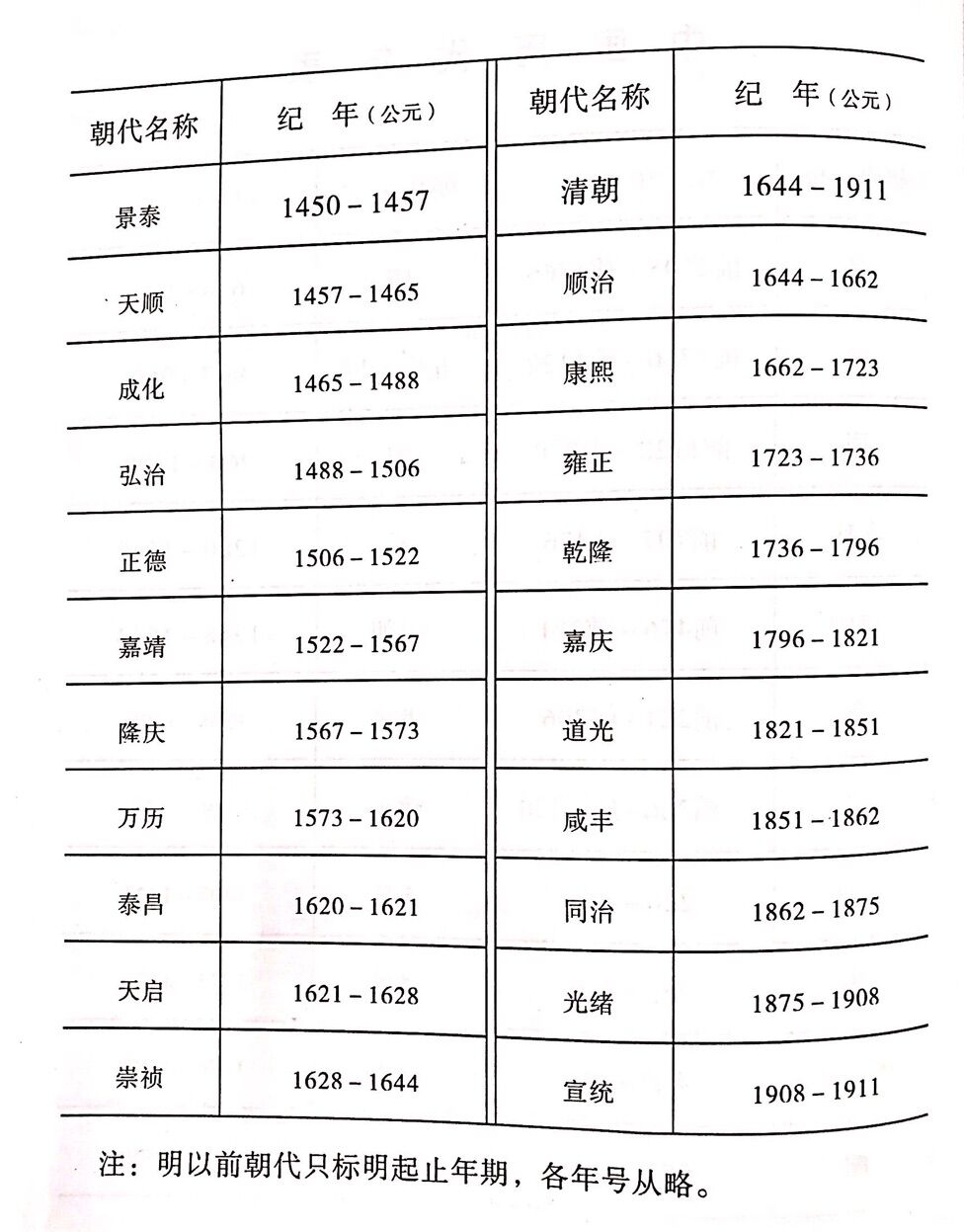 | 朝代名称 | 纪　年（公元） | 朝代名称 | 纪　年（公元） |
|---|---|---|---|
| 景泰 | 1450 – 1457 | 清朝 | 1644 – 1911 |
| 天顺 | 1457 – 1465 | 顺治 | 1644 – 1662 |
| 成化 | 1465 – 1488 | 康熙 | 1662 – 1723 |
| 弘治 | 1488 – 1506 | 雍正 | 1723 – 1736 |
| 正德 | 1506 – 1522 | 乾隆 | 1736 – 1796 |
| 嘉靖 | 1522 – 1567 | 嘉庆 | 1796 – 1821 |
| 隆庆 | 1567 – 1573 | 道光 | 1821 – 1851 |
| 万历 | 1573 – 1620 | 咸丰 | 1851 – 1862 |
| 泰昌 | 1620 – 1621 | 同治 | 1862 – 1875 |
| 天启 | 1621 – 1628 | 光绪 | 1875 – 1908 |
| 崇祯 | 1628 – 1644 | 宣统 | 1908 – 1911 |

注：明以前朝代只标明起止年期，各年号从略。